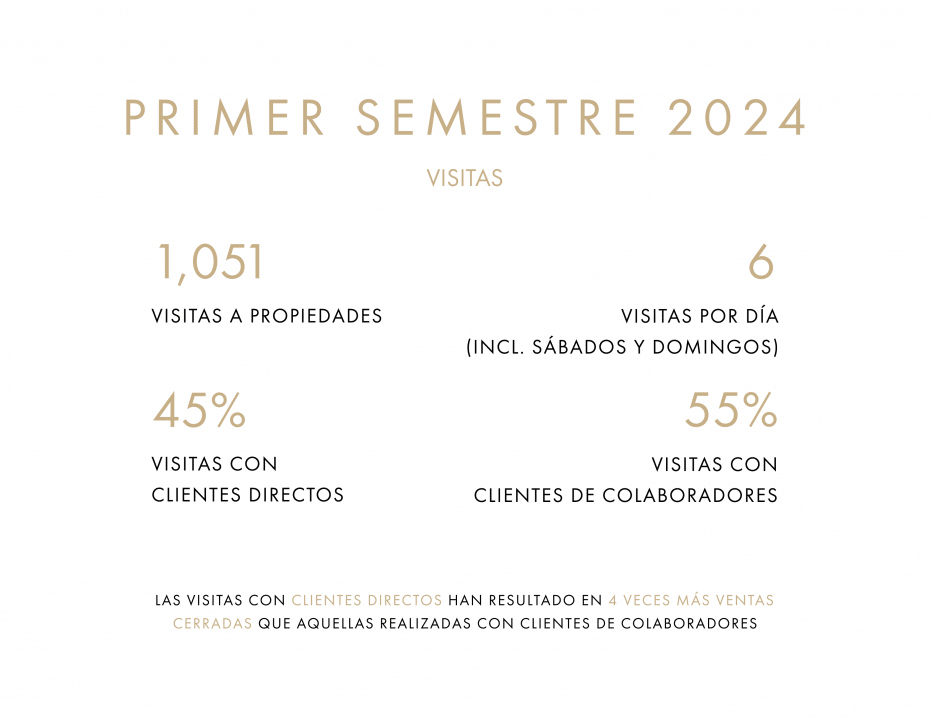 PRIMER SEMESTRE 2024

VISITAS

1,051

VISITAS A PROPIEDADES

6

VISITAS POR DÍA
(INCL. SÁBADOS Y DOMINGOS)

45%

VISITAS CON
CLIENTES DIRECTOS

55%

VISITAS CON
CLIENTES DE COLABORADORES

LAS VISITAS CON CLIENTES DIRECTOS HAN RESULTADO EN 4 VECES MÁS VENTAS CERRADAS QUE AQUELLAS REALIZADAS CON CLIENTES DE COLABORADORES